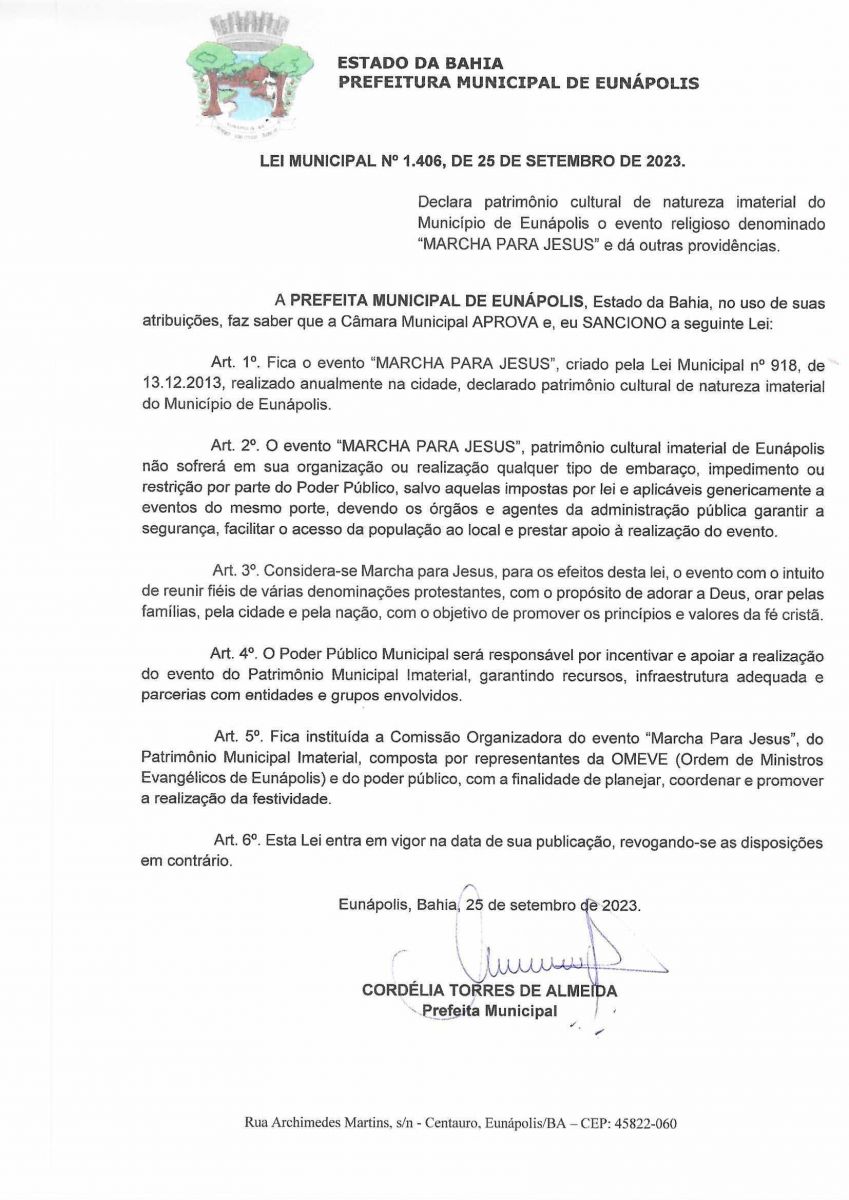 ESTADO DA BAHIA
PREFEITURA MUNICIPAL DE EUNÁPOLIS

LEI MUNICIPAL Nº 1.406, DE 25 DE SETEMBRO DE 2023.

Declara patrimônio cultural de natureza imaterial do Município de Eunápolis o evento religioso denominado "MARCHA PARA JESUS" e dá outras providências.

A PREFEITA MUNICIPAL DE EUNÁPOLIS, Estado da Bahia, no uso de suas atribuições, faz saber que a Câmara Municipal APROVA e, eu SANCIONO a seguinte Lei:

Art. 1º. Fica o evento "MARCHA PARA JESUS", criado pela Lei Municipal nº 918, de 13.12.2013, realizado anualmente na cidade, declarado patrimônio cultural de natureza imaterial do Município de Eunápolis.

Art. 2º. O evento "MARCHA PARA JESUS", patrimônio cultural imaterial de Eunápolis não sofrerá em sua organização ou realização qualquer tipo de embaraço, impedimento ou restrição por parte do Poder Público, salvo aquelas impostas por lei e aplicáveis genericamente a eventos do mesmo porte, devendo os órgãos e agentes da administração pública garantir a segurança, facilitar o acesso da população ao local e prestar apoio à realização do evento.

Art. 3º. Considera-se Marcha para Jesus, para os efeitos desta lei, o evento com o intuito de reunir fiéis de várias denominações protestantes, com o propósito de adorar a Deus, orar pelas famílias, pela cidade e pela nação, com o objetivo de promover os princípios e valores da fé cristã.

Art. 4º. O Poder Público Municipal será responsável por incentivar e apoiar a realização do evento do Patrimônio Municipal Imaterial, garantindo recursos, infraestrutura adequada e parcerias com entidades e grupos envolvidos.

Art. 5º. Fica instituída a Comissão Organizadora do evento "Marcha Para Jesus", do Patrimônio Municipal Imaterial, composta por representantes da OMEVE (Ordem de Ministros Evangélicos de Eunápolis) e do poder público, com a finalidade de planejar, coordenar e promover a realização da festividade.

Art. 6º. Esta Lei entra em vigor na data de sua publicação, revogando-se as disposições em contrário.

Eunápolis, Bahia, 25 de setembro de 2023.

CORDÉLIA TORRES DE ALMEIDA
Prefeita Municipal

Rua Archimedes Martins, s/n - Centauro, Eunápolis/BA – CEP: 45822-060